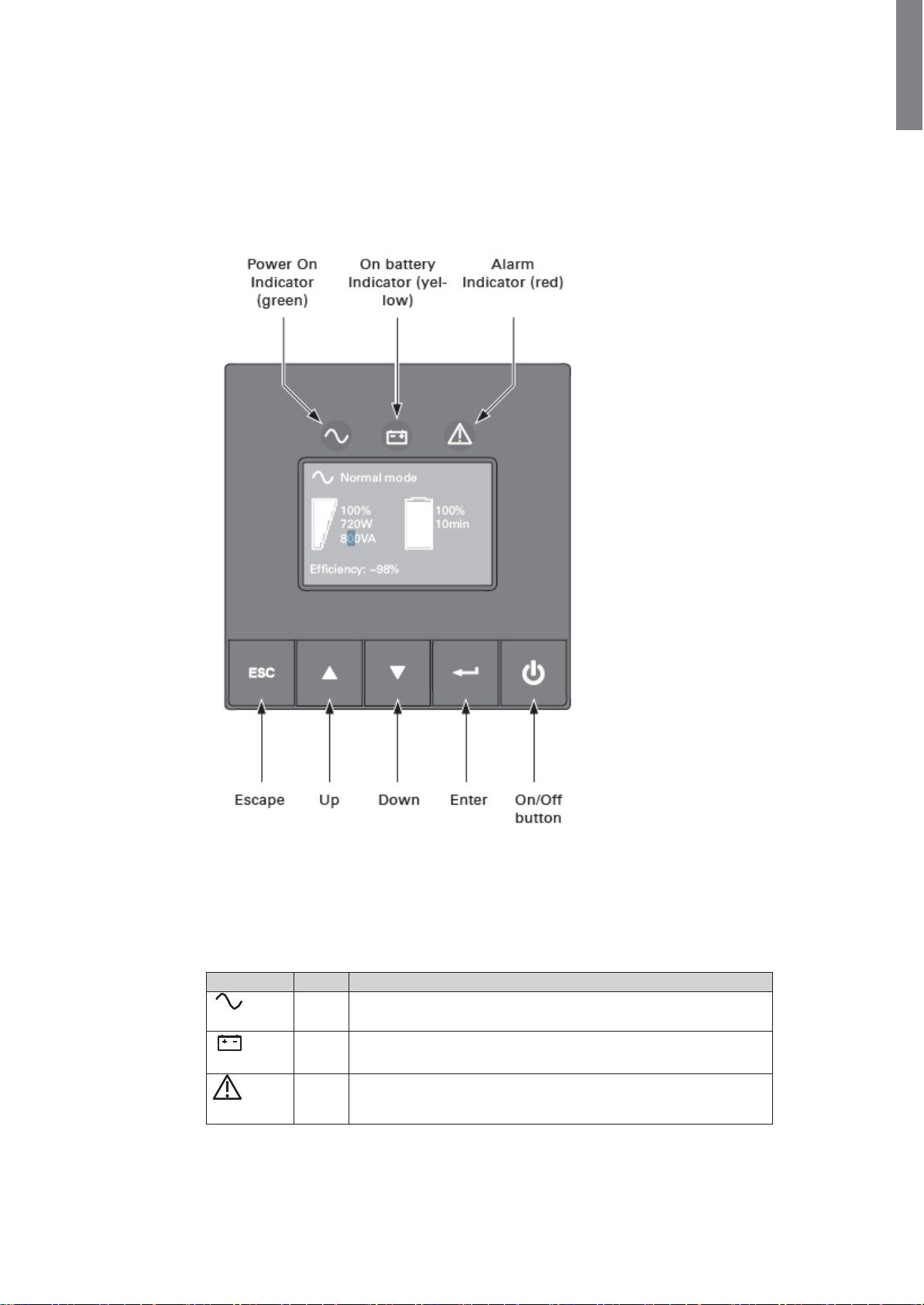 Power On Indicator (green)

On battery Indicator (yellow)

Alarm Indicator (red)

Normal mode

100%
720W
800VA

100%
10min

Efficiency: ~98%

ESC

Escape

Up

Down

Enter

On/Off button